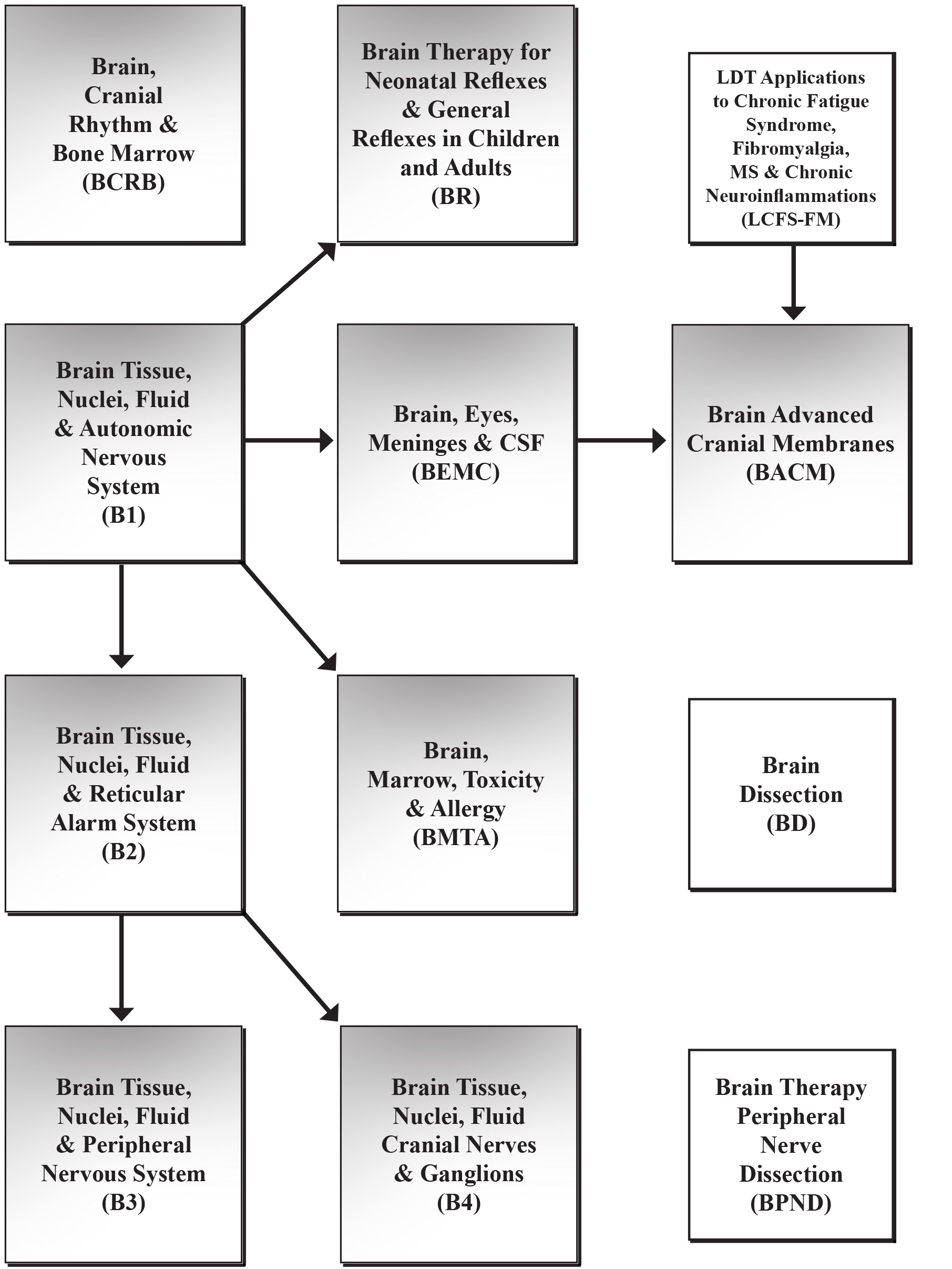 Brain, Cranial Rhythm & Bone Marrow (BCRB)

Brain Therapy for Neonatal Reflexes & General Reflexes in Children and Adults (BR)

LDT Applications to Chronic Fatigue Syndrome, Fibromyalgia, MS & Chronic Neuroinflammations (LCFS-FM)

Brain Tissue, Nuclei, Fluid & Autonomic Nervous System (B1)

Brain, Eyes, Meninges & CSF (BEMC)

Brain Advanced Cranial Membranes (BACM)

Brain Tissue, Nuclei, Fluid & Reticular Alarm System (B2)

Brain, Marrow, Toxicity & Allergy (BMTA)

Brain Dissection (BD)

Brain Tissue, Nuclei, Fluid & Peripheral Nervous System (B3)

Brain Tissue, Nuclei, Fluid Cranial Nerves & Ganglions (B4)

Brain Therapy Peripheral Nerve Dissection (BPND)